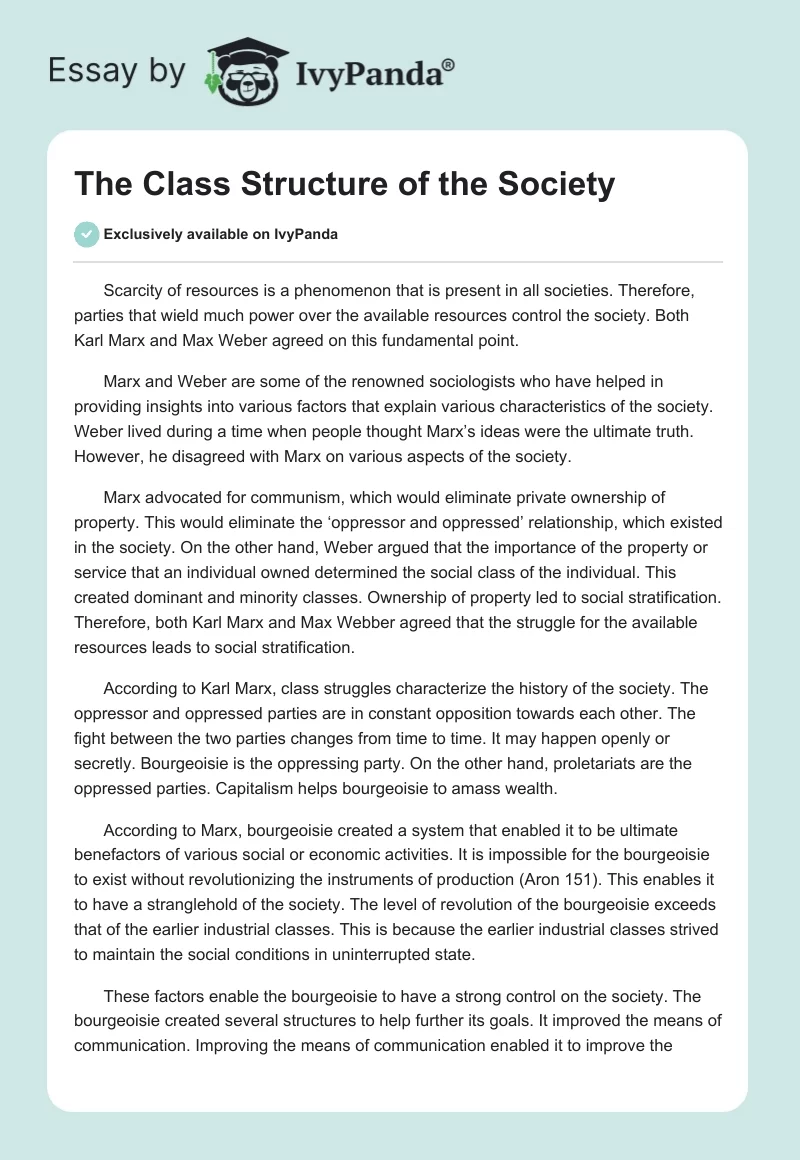 Essay by IvyPanda®

The Class Structure of the Society

Exclusively available on IvyPanda

Scarcity of resources is a phenomenon that is present in all societies. Therefore, parties that wield much power over the available resources control the society. Both Karl Marx and Max Weber agreed on this fundamental point.

Marx and Weber are some of the renowned sociologists who have helped in providing insights into various factors that explain various characteristics of the society. Weber lived during a time when people thought Marx's ideas were the ultimate truth. However, he disagreed with Marx on various aspects of the society.

Marx advocated for communism, which would eliminate private ownership of property. This would eliminate the 'oppressor and oppressed' relationship, which existed in the society. On the other hand, Weber argued that the importance of the property or service that an individual owned determined the social class of the individual. This created dominant and minority classes. Ownership of property led to social stratification. Therefore, both Karl Marx and Max Webber agreed that the struggle for the available resources leads to social stratification.

According to Karl Marx, class struggles characterize the history of the society. The oppressor and oppressed parties are in constant opposition towards each other. The fight between the two parties changes from time to time. It may happen openly or secretly. Bourgeoisie is the oppressing party. On the other hand, proletariats are the oppressed parties. Capitalism helps bourgeoisie to amass wealth.

According to Marx, bourgeoisie created a system that enabled it to be ultimate benefactors of various social or economic activities. It is impossible for the bourgeoisie to exist without revolutionizing the instruments of production (Aron 151). This enables it to have a stranglehold of the society. The level of revolution of the bourgeoisie exceeds that of the earlier industrial classes. This is because the earlier industrial classes strived to maintain the social conditions in uninterrupted state.

These factors enable the bourgeoisie to have a strong control on the society. The bourgeoisie created several structures to help further its goals. It improved the means of communication. Improving the means of communication enabled it to improve the